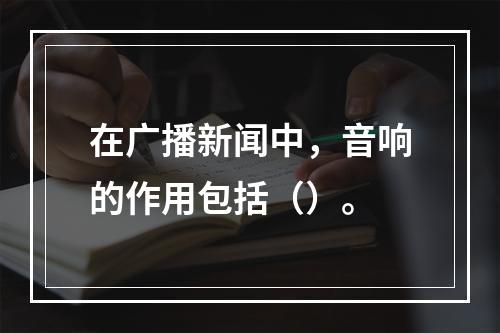 在广播新闻中，音响的作用包括（）。